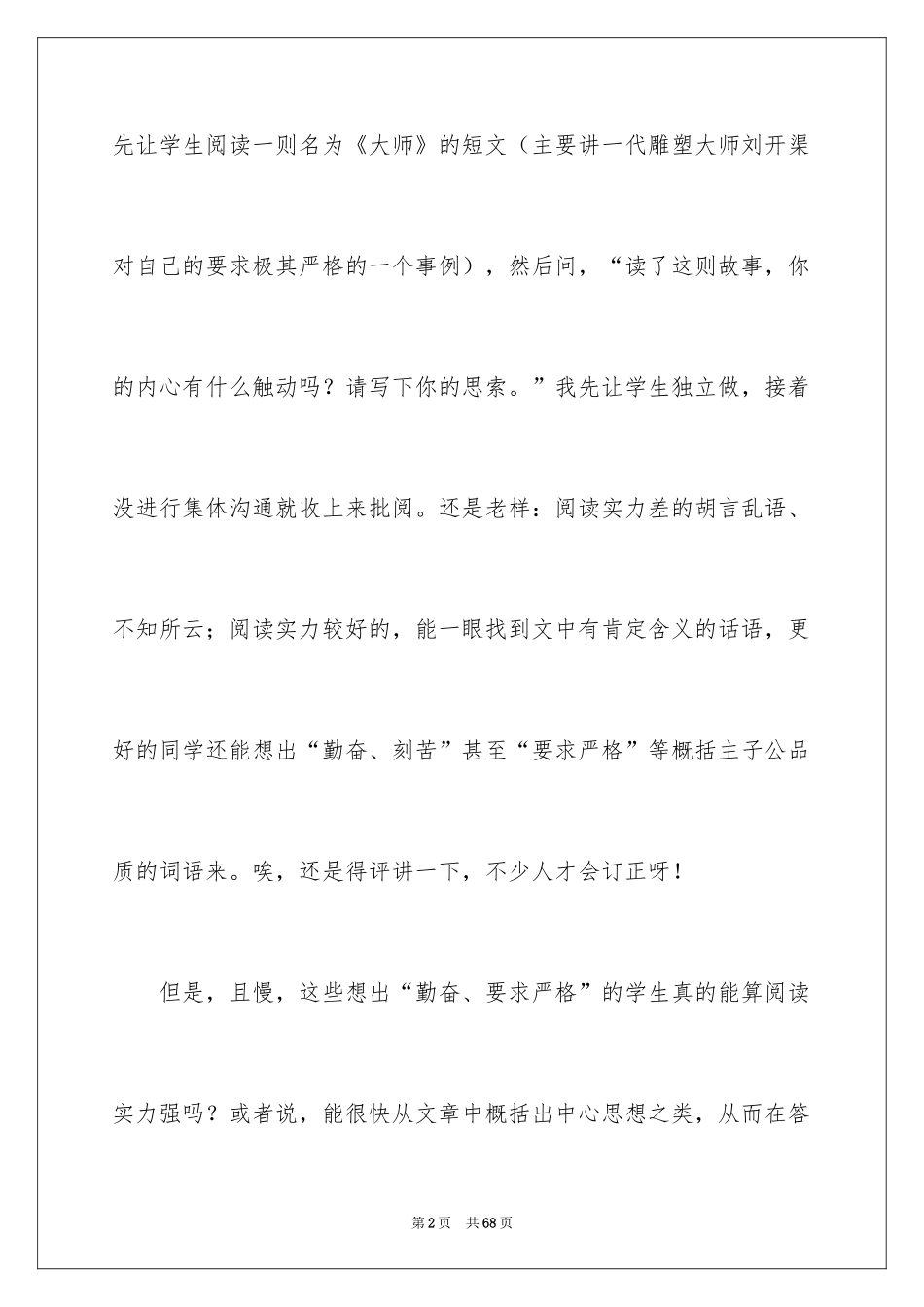 先让学生阅读一则名为《大师》的短文（主要讲一代雕塑大师刘开渠对自己的要求极其严格的一个事例），然后问，“读了这则故事，你的内心有什么触动吗？请写下你的思索。”我先让学生独立做，接着没进行集体沟通就收上来批阅。还是老样：阅读实力差的胡言乱语、不知所云；阅读实力较好的，能一眼找到文中有肯定含义的话语，更好的同学还能想出“勤奋、刻苦”甚至“要求严格”等概括主子公品质的词语来。唉，还是得评讲一下，不少人才会订正呀！

但是，且慢，这些想出“勤奋、要求严格”的学生真的能算阅读实力强吗？或者说，能很快从文章中概括出中心思想之类，从而在答

第2页 共68页